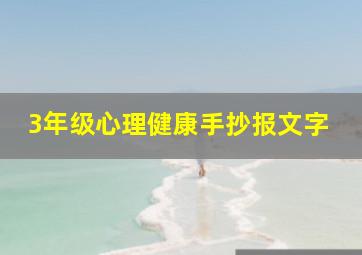 3年级心理健康手抄报文字